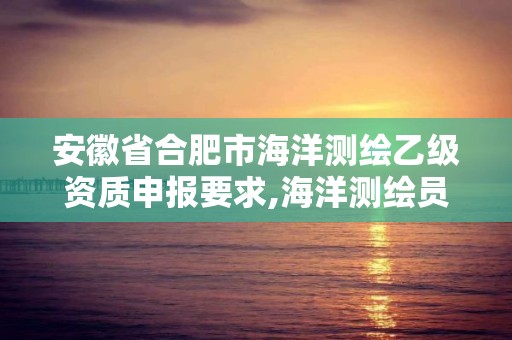 安徽省合肥市海洋测绘乙级资质申报要求,海洋测绘员